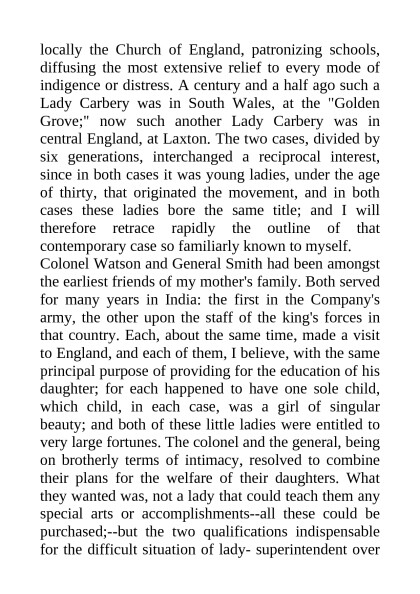 locally the Church of England, patronizing schools, diffusing the most extensive relief to every mode of indigence or distress. A century and a half ago such a Lady Carbery was in South Wales, at the "Golden Grove;" now such another Lady Carbery was in central England, at Laxton. The two cases, divided by six generations, interchanged a reciprocal interest, since in both cases it was young ladies, under the age of thirty, that originated the movement, and in both cases these ladies bore the same title; and I will therefore retrace rapidly the outline of that contemporary case so familiarly known to myself.
Colonel Watson and General Smith had been amongst the earliest friends of my mother's family. Both served for many years in India: the first in the Company's army, the other upon the staff of the king's forces in that country. Each, about the same time, made a visit to England, and each of them, I believe, with the same principal purpose of providing for the education of his daughter; for each happened to have one sole child, which child, in each case, was a girl of singular beauty; and both of these little ladies were entitled to very large fortunes. The colonel and the general, being on brotherly terms of intimacy, resolved to combine their plans for the welfare of their daughters. What they wanted was, not a lady that could teach them any special arts or accomplishments--all these could be purchased;--but the two qualifications indispensable for the difficult situation of lady- superintendent over